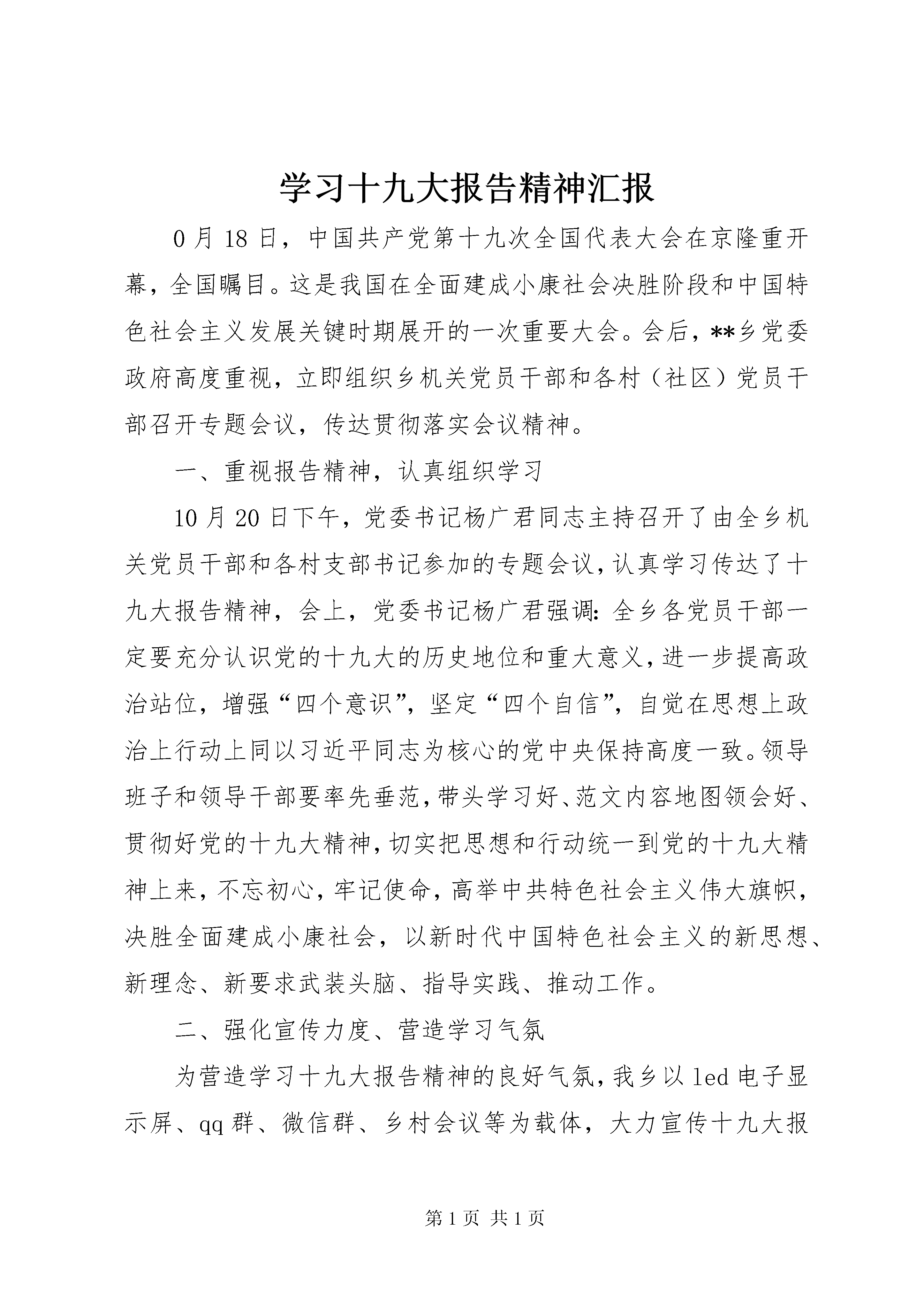 学习十九大报告精神汇报

0月18日，中国共产党第十九次全国代表大会在京隆重开幕，全国瞩目。这是我国在全面建成小康社会决胜阶段和中国特色社会主义发展关键时期展开的一次重要大会。会后，**乡党委政府高度重视，立即组织乡机关党员干部和各村（社区）党员干部召开专题会议，传达贯彻落实会议精神。

一、重视报告精神，认真组织学习

10月20日下午，党委书记杨广君同志主持召开了由全乡机关党员干部和各村支部书记参加的专题会议，认真学习传达了十九大报告精神，会上，党委书记杨广君强调：全乡各党员干部一定要充分认识党的十九大的历史地位和重大意义，进一步提高政治站位，增强“四个意识”，坚定“四个自信”，自觉在思想上政治上行动上同以习近平同志为核心的党中央保持高度一致。领导班子和领导干部要率先垂范，带头学习好、范文内容地图领会好、贯彻好党的十九大精神，切实把思想和行动统一到党的十九大精神上来，不忘初心，牢记使命，高举中共特色社会主义伟大旗帜，决胜全面建成小康社会，以新时代中国特色社会主义的新思想、新理念、新要求武装头脑、指导实践、推动工作。

二、强化宣传力度、营造学习气氛

为营造学习十九大报告精神的良好气氛，我乡以led电子显示屏、qq群、微信群、乡村会议等为载体，大力宣传十九大报

第1页 共1页